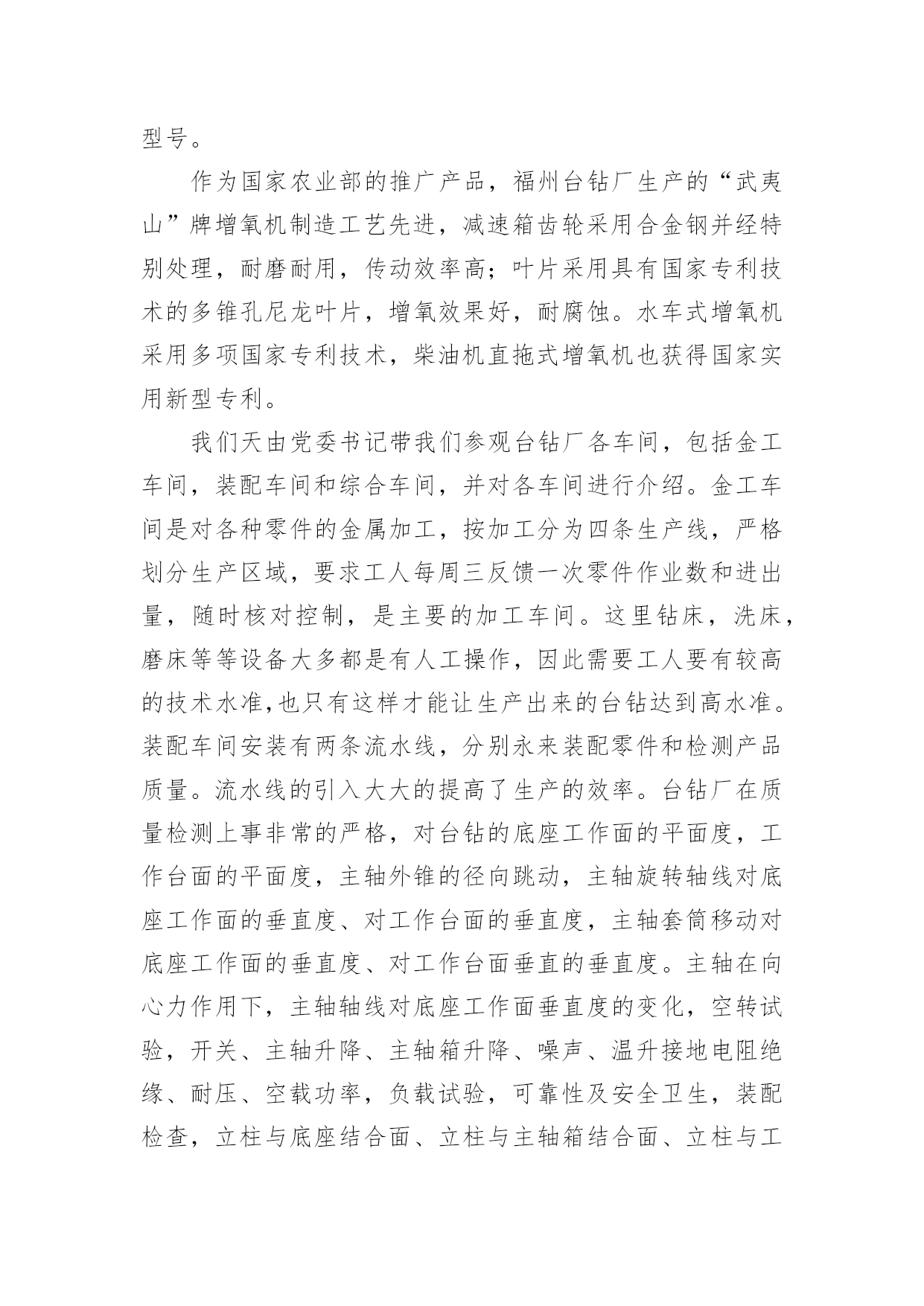 型号。

作为国家农业部的推广产品，福州台钻厂生产的“武夷山”牌增氧机制造工艺先进，减速箱齿轮采用合金钢并经特别处理，耐磨耐用，传动效率高；叶片采用具有国家专利技术的多锥孔尼龙叶片，增氧效果好，耐腐蚀。水车式增氧机采用多项国家专利技术，柴油机直拖式增氧机也获得国家实用新型专利。

我们天由党委书记带我们参观台钻厂各车间，包括金工车间，装配车间和综合车间，并对各车间进行介绍。金工车间是对各种零件的金属加工，按加工分为四条生产线，严格划分生产区域，要求工人每周三反馈一次零件作业数和进出量，随时核对控制，是主要的加工车间。这里钻床，洗床，磨床等等设备大多都是有人工操作，因此需要工人要有较高的技术水准,也只有这样才能让生产出来的台钻达到高水准。装配车间安装有两条流水线，分别永来装配零件和检测产品质量。流水线的引入大大的提高了生产的效率。台钻厂在质量检测上事非常的严格，对台钻的底座工作面的平面度，工作台面的平面度，主轴外锥的径向跳动，主轴旋转轴线对底座工作面的垂直度、对工作台面的垂直度，主轴套筒移动对底座工作面的垂直度、对工作台面垂直的垂直度。主轴在向心力作用下，主轴轴线对底座工作面垂直度的变化，空转试验，开关、主轴升降、主轴箱升降、噪声、温升接地电阻绝缘、耐压、空载功率，负载试验，可靠性及安全卫生，装配检查，立柱与底座结合面、立柱与主轴箱结合面、立柱与工